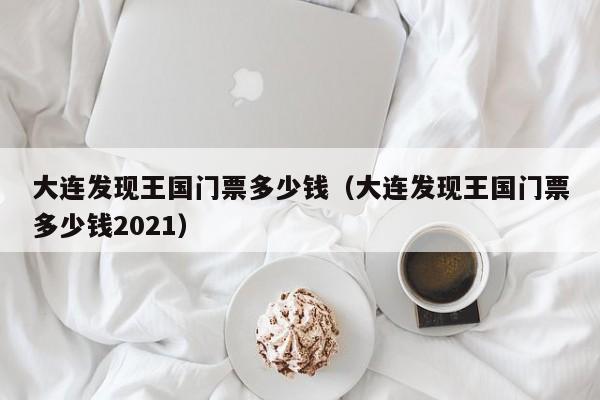 大连发现王国门票多少钱（大连发现王国门票多少钱2021）